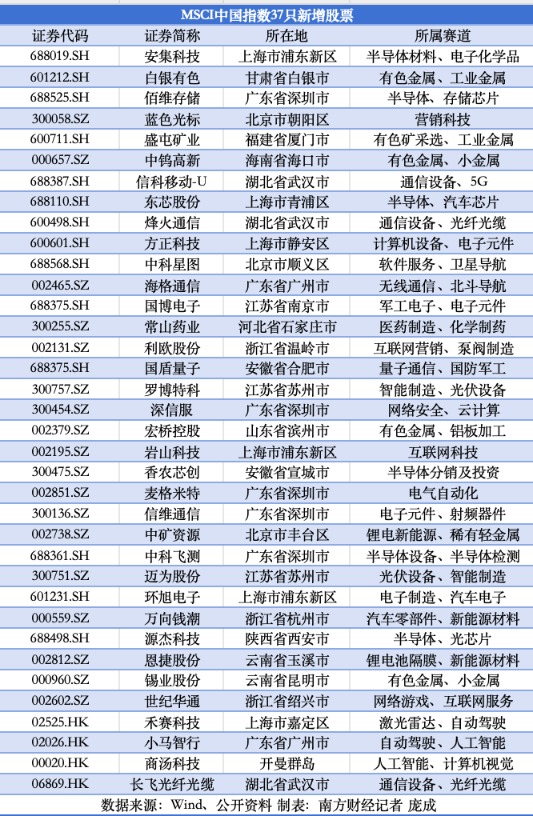 MSCI中国指数37只新增股票

| 证券代码 | 证券简称 | 所在地 | 所属赛道 |
|---|---|---|---|
| 688019.SH | 安集科技 | 上海市浦东新区 | 半导体材料、电子化学品 |
| 601212.SH | 白银有色 | 甘肃省白银市 | 有色金属、工业金属 |
| 688525.SH | 佰维存储 | 广东省深圳市 | 半导体、存储芯片 |
| 300058.SZ | 蓝色光标 | 北京市朝阳区 | 营销科技 |
| 600711.SH | 盛屯矿业 | 福建省厦门市 | 有色矿采选、工业金属 |
| 000657.SZ | 中钨高新 | 海南省海口市 | 有色金属、小金属 |
| 688387.SH | 信科移动-U | 湖北省武汉市 | 通信设备、5G |
| 688110.SH | 东芯股份 | 上海市青浦区 | 半导体、汽车芯片 |
| 600498.SH | 烽火通信 | 湖北省武汉市 | 通信设备、光纤光缆 |
| 600601.SH | 方正科技 | 上海市静安区 | 计算机设备、电子元件 |
| 688568.SH | 中科星图 | 北京市顺义区 | 软件服务、卫星导航 |
| 002465.SZ | 海格通信 | 广东省广州市 | 无线通信、北斗导航 |
| 688375.SH | 国博电子 | 江苏省南京市 | 军工电子、电子元件 |
| 300255.SZ | 常山药业 | 河北省石家庄市 | 医药制造、化学制药 |
| 002131.SZ | 利欧股份 | 浙江省温岭市 | 互联网营销、泵阀制造 |
| 688375.SH | 国盾量子 | 安徽省合肥市 | 量子通信、国防军工 |
| 300757.SZ | 罗博特科 | 江苏省苏州市 | 智能制造、光伏设备 |
| 300454.SZ | 深信服 | 广东省深圳市 | 网络安全、云计算 |
| 002379.SZ | 宏桥控股 | 山东省滨州市 | 有色金属、铝板加工 |
| 002195.SZ | 岩山科技 | 上海市浦东新区 | 互联网科技 |
| 300475.SZ | 香农芯创 | 安徽省宣城市 | 半导体分销及投资 |
| 002851.SZ | 麦格米特 | 广东省深圳市 | 电气自动化 |
| 300136.SZ | 信维通信 | 广东省深圳市 | 电子元件、射频器件 |
| 002738.SZ | 中矿资源 | 北京市丰台区 | 锂电新能源、稀有轻金属 |
| 688361.SH | 中科飞测 | 广东省深圳市 | 半导体设备、半导体检测 |
| 300751.SZ | 迈为股份 | 江苏省苏州市 | 光伏设备、智能制造 |
| 601231.SH | 环旭电子 | 上海市浦东新区 | 电子制造、汽车电子 |
| 000559.SZ | 万向钱潮 | 浙江省杭州市 | 汽车零部件、新能源材料 |
| 688498.SH | 源杰科技 | 陕西省西安市 | 半导体、光芯片 |
| 002812.SZ | 恩捷股份 | 云南省玉溪市 | 锂电池隔膜、新能源材料 |
| 000960.SZ | 锡业股份 | 云南省昆明市 | 有色金属、小金属 |
| 002602.SZ | 世纪华通 | 浙江省绍兴市 | 网络游戏、互联网服务 |
| 02525.HK | 禾赛科技 | 上海市嘉定区 | 激光雷达、自动驾驶 |
| 02026.HK | 小马智行 | 广东省广州市 | 自动驾驶、人工智能 |
| 00020.HK | 商汤科技 | 开曼群岛 | 人工智能、计算机视觉 |
| 06869.HK | 长飞光纤光缆 | 湖北省武汉市 | 通信设备、光纤光缆 |

数据来源：Wind、公开资料 制表：南方财经记者 庞成